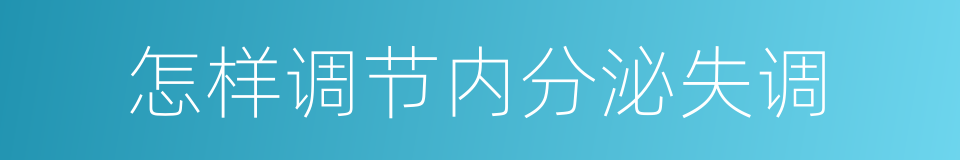 怎样调节内分泌失调